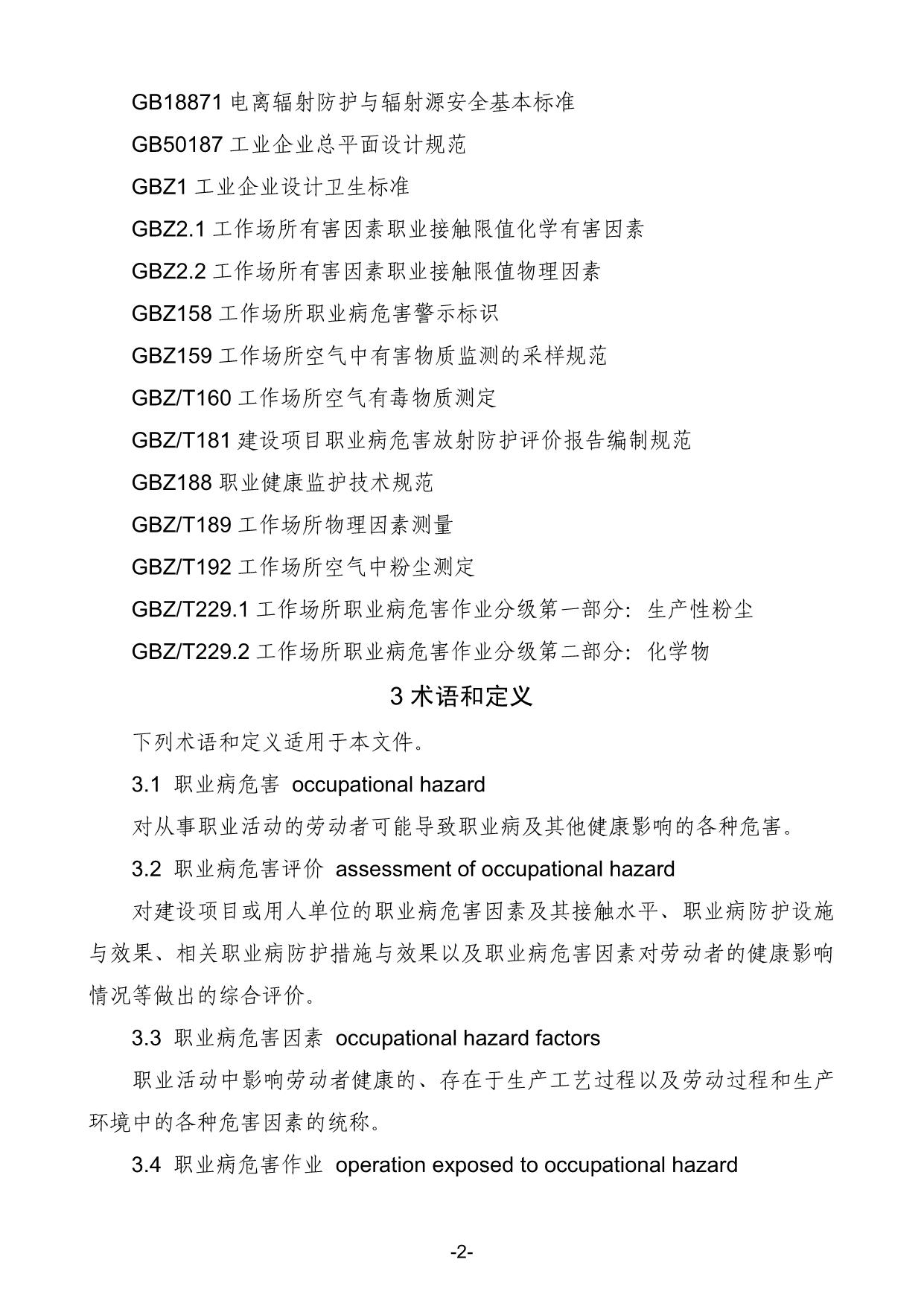 GB18871 电离辐射防护与辐射源安全基本标准

GB50187 工业企业总平面设计规范

GBZ1 工业企业设计卫生标准

GBZ2.1 工作场所有害因素职业接触限值化学有害因素

GBZ2.2 工作场所有害因素职业接触限值物理因素

GBZ158 工作场所职业病危害警示标识

GBZ159 工作场所空气中有害物质监测的采样规范

GBZ/T160 工作场所空气有毒物质测定

GBZ/T181 建设项目职业病危害放射防护评价报告编制规范

GBZ188 职业健康监护技术规范

GBZ/T189 工作场所物理因素测量

GBZ/T192 工作场所空气中粉尘测定

GBZ/T229.1 工作场所职业病危害作业分级第一部分：生产性粉尘

GBZ/T229.2 工作场所职业病危害作业分级第二部分：化学物

3 术语和定义

下列术语和定义适用于本文件。

3.1 职业病危害 occupational hazard

对从事职业活动的劳动者可能导致职业病及其他健康影响的各种危害。

3.2 职业病危害评价 assessment of occupational hazard

对建设项目或用人单位的职业病危害因素及其接触水平、职业病防护设施与效果、相关职业病防护措施与效果以及职业病危害因素对劳动者的健康影响情况等做出的综合评价。

3.3 职业病危害因素 occupational hazard factors

职业活动中影响劳动者健康的、存在于生产工艺过程以及劳动过程和生产环境中的各种危害因素的统称。

3.4 职业病危害作业 operation exposed to occupational hazard

-2-